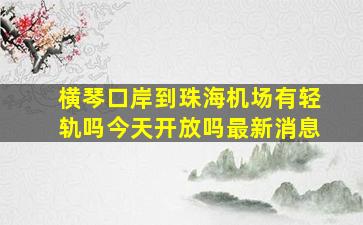 横琴口岸到珠海机场有轻轨吗今天开放吗最新消息